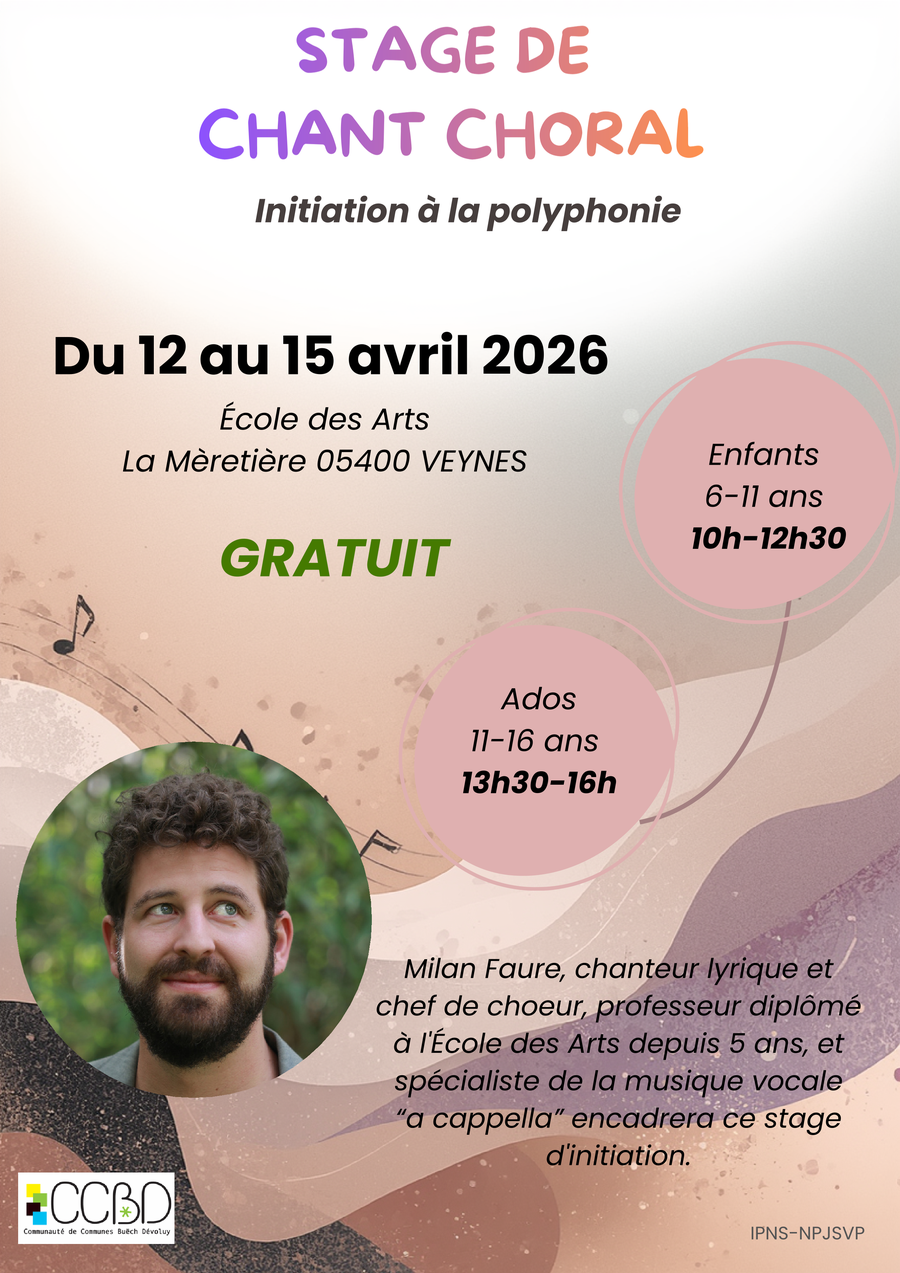 STAGE DE
CHANT CHORAL

Initiation à la polyphonie

Du 12 au 15 avril 2026

École des Arts
La Mèretière 05400 VEYNES

GRATUIT

Enfants
6-11 ans
10h-12h30

Ados
11-16 ans
13h30-16h

Milan Faure, chanteur lyrique et chef de choeur, professeur diplômé à l'École des Arts depuis 5 ans, et spécialiste de la musique vocale "a cappella" encadrera ce stage d'initiation.

CCBD
Communauté de Communes Buëch Dévoluy

IPNS-NPJSVP